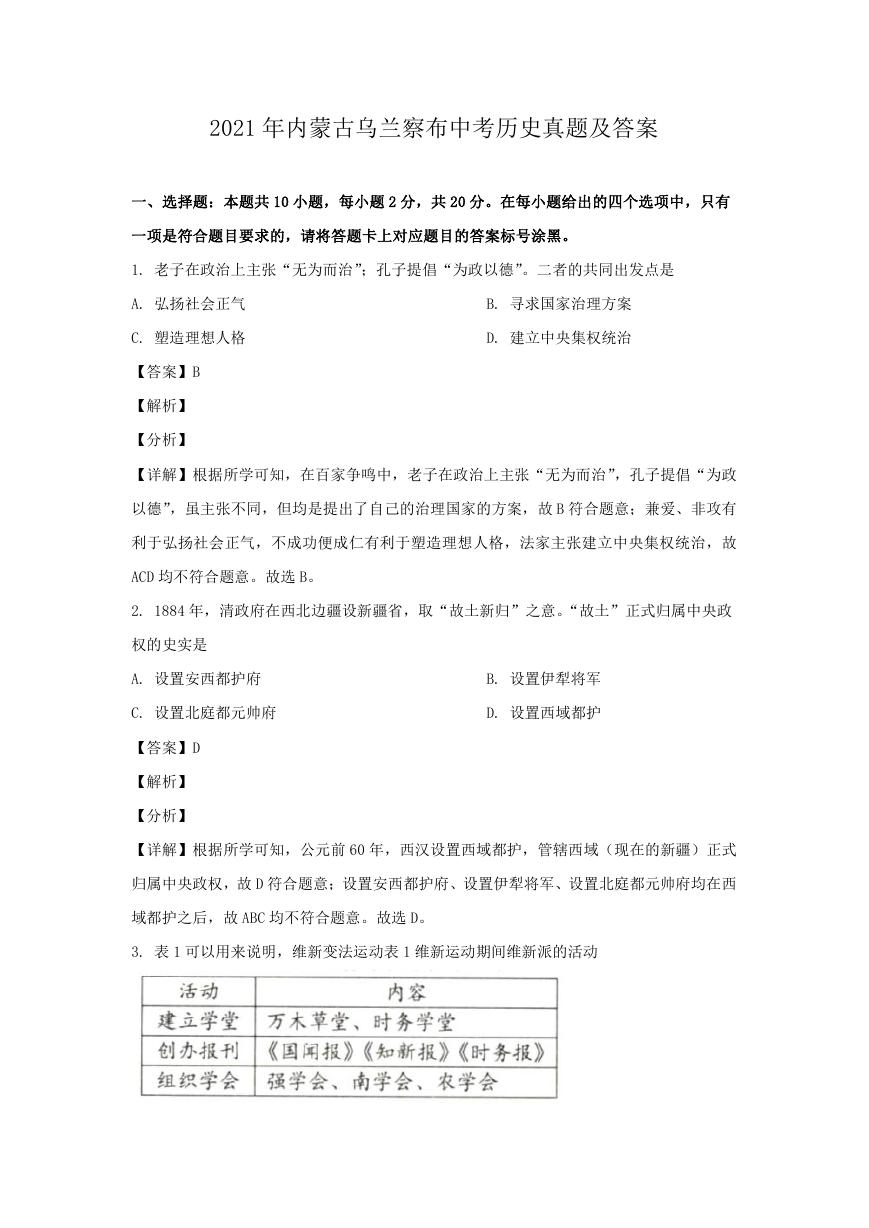 2021年内蒙古乌兰察布中考历史真题及答案

一、选择题：本题共10小题，每小题2分，共20分。在每小题给出的四个选项中，只有一项是符合题目要求的，请将答题卡上对应题目的答案标号涂黑。

1. 老子在政治上主张“无为而治”；孔子提倡“为政以德”。二者的共同出发点是

A. 弘扬社会正气

B. 寻求国家治理方案

C. 塑造理想人格

D. 建立中央集权统治

【答案】B

【解析】

【分析】

【详解】根据所学可知，在百家争鸣中，老子在政治上主张“无为而治”，孔子提倡“为政以德”，虽主张不同，但均是提出了自己的治理国家的方案，故B符合题意；兼爱、非攻有利于弘扬社会正气，不成功便成仁有利于塑造理想人格，法家主张建立中央集权统治，故ACD均不符合题意。故选B。

2. 1884年，清政府在西北边疆设新疆省，取“故土新归”之意。“故土”正式归属中央政权的史实是

A. 设置安西都护府

B. 设置伊犁将军

C. 设置北庭都元帅府

D. 设置西域都护

【答案】D

【解析】

【分析】

【详解】根据所学可知，公元前60年，西汉设置西域都护，管辖西域（现在的新疆）正式归属中央政权，故D符合题意；设置安西都护府、设置伊犁将军、设置北庭都元帅府均在西域都护之后，故ABC均不符合题意。故选D。

3. 表1可以用来说明，维新变法运动表1维新运动期间维新派的活动

| 活动 | 内容 |
|---|---|
| 建立学堂 | 万木草堂、时务学堂 |
| 创办报刊 | 《国闻报》《知新报》《时务报》 |
| 组织学会 | 强学会、南学会、农学会 |